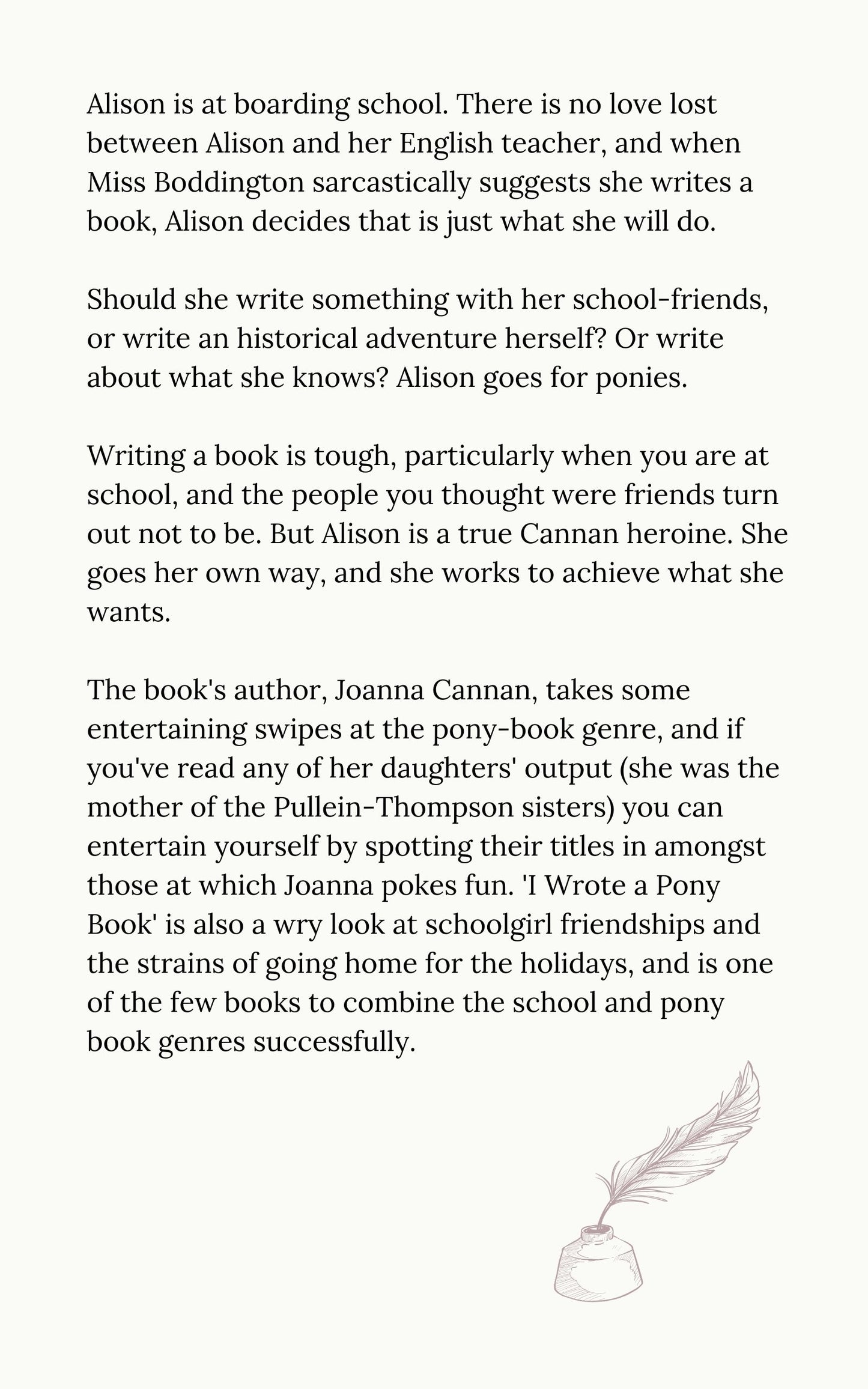 Alison is at boarding school. There is no love lost between Alison and her English teacher, and when Miss Boddington sarcastically suggests she writes a book, Alison decides that is just what she will do.

Should she write something with her school-friends, or write an historical adventure herself? Or write about what she knows? Alison goes for ponies.

Writing a book is tough, particularly when you are at school, and the people you thought were friends turn out not to be. But Alison is a true Cannan heroine. She goes her own way, and she works to achieve what she wants.

The book's author, Joanna Cannan, takes some entertaining swipes at the pony-book genre, and if you've read any of her daughters' output (she was the mother of the Pullein-Thompson sisters) you can entertain yourself by spotting their titles in amongst those at which Joanna pokes fun. 'I Wrote a Pony Book' is also a wry look at schoolgirl friendships and the strains of going home for the holidays, and is one of the few books to combine the school and pony book genres successfully.